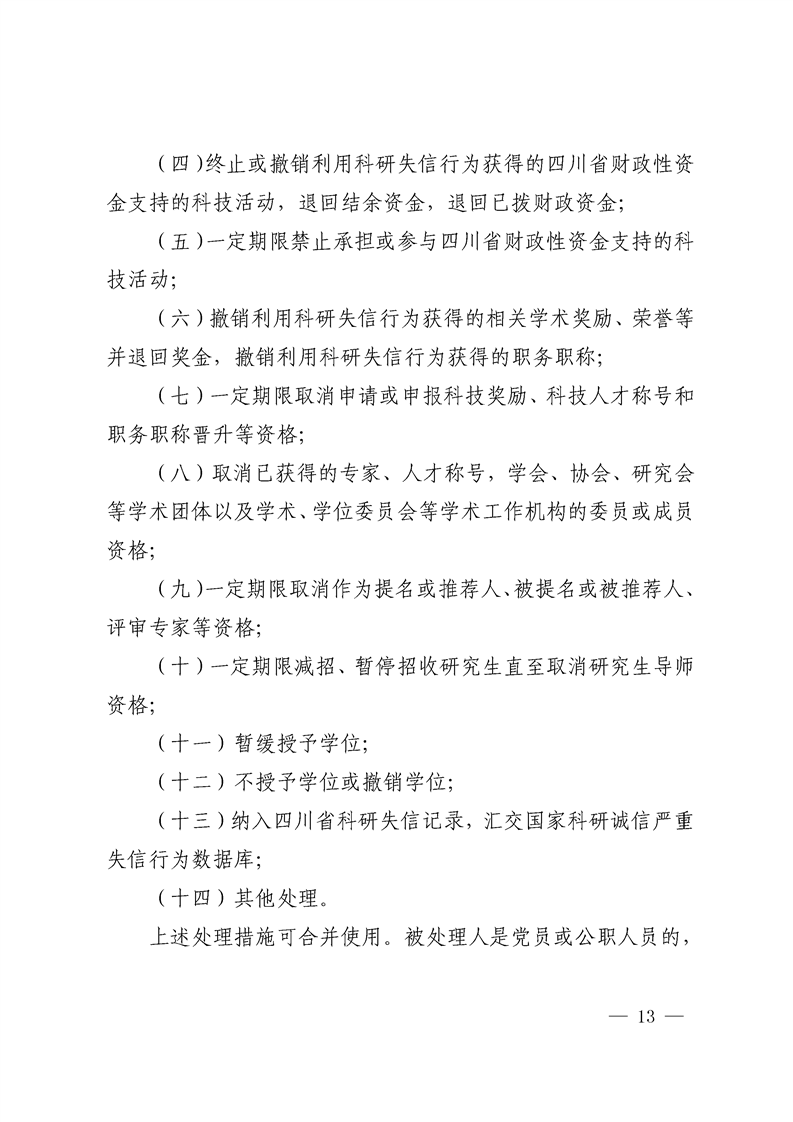 （四）终止或撤销利用科研失信行为获得的四川省财政性资金支持的科技活动，退回结余资金，退回已拨财政资金；

（五）一定期限禁止承担或参与四川省财政性资金支持的科技活动；

（六）撤销利用科研失信行为获得的相关学术奖励、荣誉等并退回奖金，撤销利用科研失信行为获得的职务职称；

（七）一定期限取消申请或申报科技奖励、科技人才称号和职务职称晋升等资格；

（八）取消已获得的专家、人才称号，学会、协会、研究会等学术团体以及学术、学位委员会等学术工作机构的委员或成员资格；

（九）一定期限取消作为提名或推荐人、被提名或被推荐人、评审专家等资格；

（十）一定期限减招、暂停招收研究生直至取消研究生导师资格；

（十一）暂缓授予学位；

（十二）不授予学位或撤销学位；

（十三）纳入四川省科研失信记录，汇交国家科研诚信严重失信行为数据库；

（十四）其他处理。

上述处理措施可合并使用。被处理人是党员或公职人员的，

— 13 —